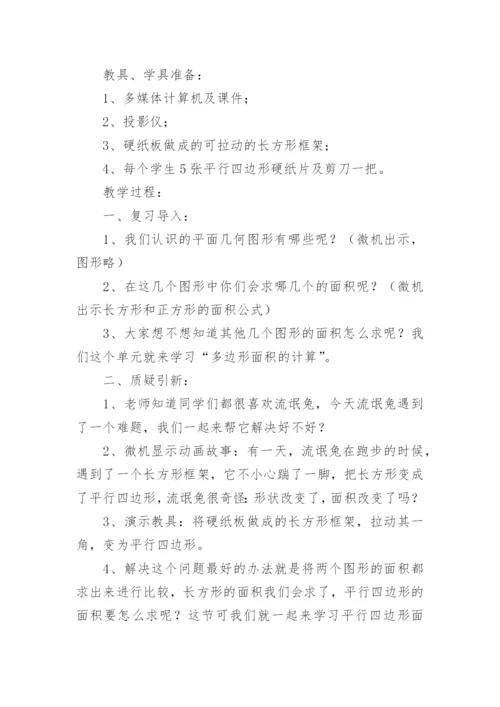 教具、学具准备：

1、多媒体计算机及课件；

2、投影仪；

3、硬纸板做成的可拉动的长方形框架；

4、每个学生5张平行四边形硬纸片及剪刀一把。

教学过程：

一、复习导入：

1、我们认识的平面几何图形有哪些呢？（微机出示，图形略）

2、在这几个图形中你们会求哪几个的面积呢？（微机出示长方形和正方形的面积公式）

3、大家想不想知道其他几个图形的面积怎么求呢？我们这个单元就来学习“多边形面积的计算”。

二、质疑引新：

1、老师知道同学们都很喜欢流氓兔，今天流氓兔遇到了一个难题，我们一起来帮它解决好不好？

2、微机显示动画故事：有一天，流氓兔在跑步的时候，遇到了一个长方形框架，它不小心踹了一脚，把长方形变成了平行四边形，流氓兔很奇怪：形状改变了，面积改变了吗？

3、演示教具：将硬纸板做成的长方形框架，拉动其一角，变为平行四边形。

4、解决这个问题最好的办法就是将两个图形的面积都求出来进行比较，长方形的面积我们会求了，平行四边形的面积要怎么求呢？这节可我们就一起来学习平行四边形面